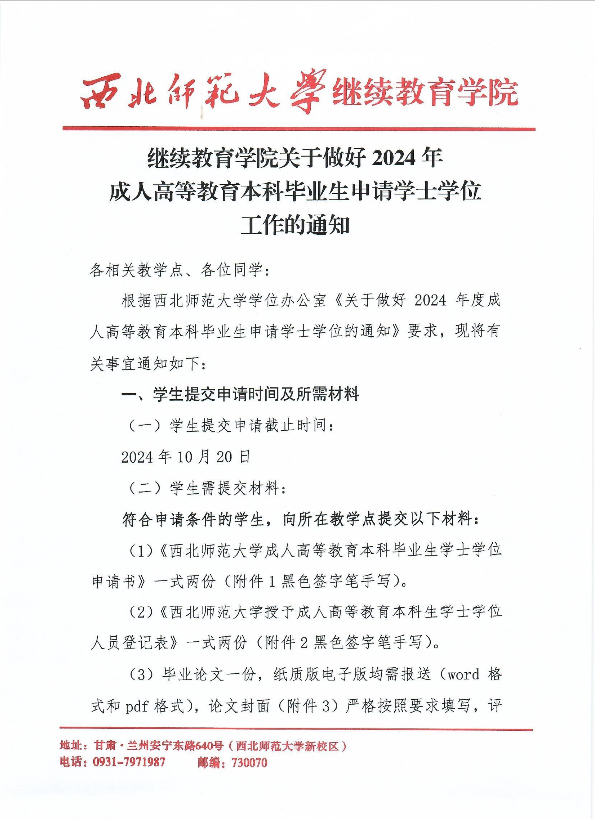 西北师范大学继续教育学院

继续教育学院关于做好 2024 年
成人高等教育本科毕业生申请学士学位
工作的通知

各相关教学点、各位同学：

根据西北师范大学学位办公室《关于做好 2024 年度成人高等教育本科毕业生申请学士学位的通知》要求，现将有关事宜通知如下：

一、学生提交申请时间及所需材料

（一）学生提交申请截止时间：

2024 年 10 月 20 日

（二）学生需提交材料：

符合申请条件的学生，向所在教学点提交以下材料：

（1）《西北师范大学成人高等教育本科毕业生学士学位申请书》一式两份（附件 1 黑色签字笔手写）。

（2）《西北师范大学授予成人高等教育本科生学士学位人员登记表》一式两份（附件 2 黑色签字笔手写）。

（3）毕业论文一份，纸质版电子版均需报送（word 格式和 pdf 格式），论文封面（附件 3）严格按照要求填写，评

地址：甘肃·兰州安宁东路640号（西北师范大学新校区）
电话：0931-7971987　　邮编：730070